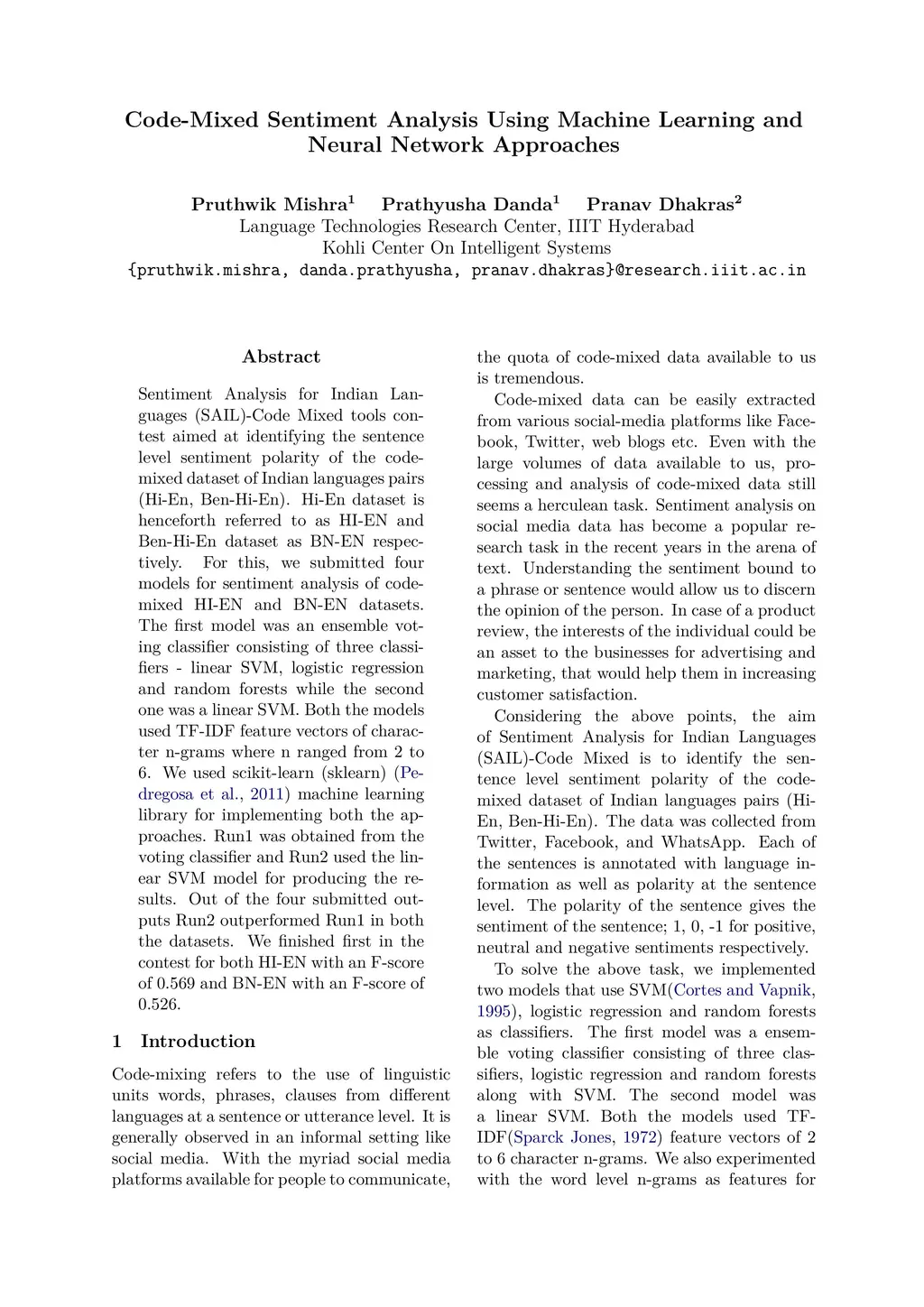 Code-Mixed Sentiment Analysis Using Machine Learning and Neural Network Approaches

Pruthwik Mishra$^1$ Prathyusha Danda$^1$ Pranav Dhakras$^2$
Language Technologies Research Center, IIIT Hyderabad
Kohli Center On Intelligent Systems
{pruthwik.mishra, danda.prathyusha, pranav.dhakras}@research.iiit.ac.in

Abstract

Sentiment Analysis for Indian Languages (SAIL)-Code Mixed tools contest aimed at identifying the sentence level sentiment polarity of the code-mixed dataset of Indian languages pairs (Hi-En, Ben-Hi-En). Hi-En dataset is henceforth referred to as HI-EN and Ben-Hi-En dataset as BN-EN respectively. For this, we submitted four models for sentiment analysis of code-mixed HI-EN and BN-EN datasets. The first model was an ensemble voting classifier consisting of three classifiers - linear SVM, logistic regression and random forests while the second one was a linear SVM. Both the models used TF-IDF feature vectors of character n-grams where n ranged from 2 to 6. We used scikit-learn (sklearn) (Pedregosa et al., 2011) machine learning library for implementing both the approaches. Run1 was obtained from the voting classifier and Run2 used the linear SVM model for producing the results. Out of the four submitted outputs Run2 outperformed Run1 in both the datasets. We finished first in the contest for both HI-EN with an F-score of 0.569 and BN-EN with an F-score of 0.526.

1 Introduction

Code-mixing refers to the use of linguistic units words, phrases, clauses from different languages at a sentence or utterance level. It is generally observed in an informal setting like social media. With the myriad social media platforms available for people to communicate, the quota of code-mixed data available to us is tremendous.

Code-mixed data can be easily extracted from various social-media platforms like Facebook, Twitter, web blogs etc. Even with the large volumes of data available to us, processing and analysis of code-mixed data still seems a herculean task. Sentiment analysis on social media data has become a popular research task in the recent years in the arena of text. Understanding the sentiment bound to a phrase or sentence would allow us to discern the opinion of the person. In case of a product review, the interests of the individual could be an asset to the businesses for advertising and marketing, that would help them in increasing customer satisfaction.

Considering the above points, the aim of Sentiment Analysis for Indian Languages (SAIL)-Code Mixed is to identify the sentence level sentiment polarity of the code-mixed dataset of Indian languages pairs (Hi-En, Ben-Hi-En). The data was collected from Twitter, Facebook, and WhatsApp. Each of the sentences is annotated with language information as well as polarity at the sentence level. The polarity of the sentence gives the sentiment of the sentence; 1, 0, -1 for positive, neutral and negative sentiments respectively.

To solve the above task, we implemented two models that use SVM(Cortes and Vapnik, 1995), logistic regression and random forests as classifiers. The first model was a ensemble voting classifier consisting of three classifiers, logistic regression and random forests along with SVM. The second model was a linear SVM. Both the models used TF-IDF(Sparck Jones, 1972) feature vectors of 2 to 6 character n-grams. We also experimented with the word level n-grams as features for